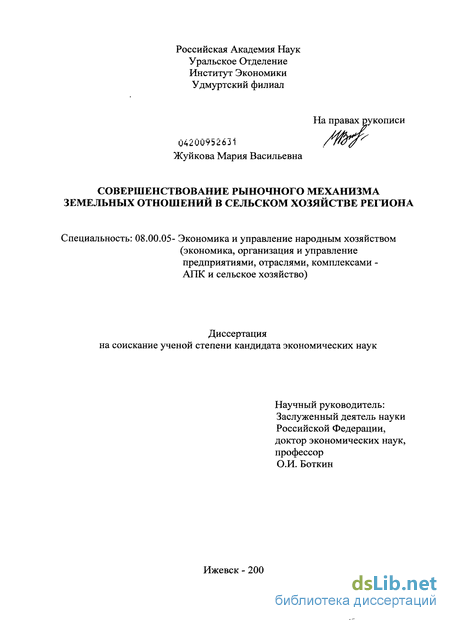 Российская Академия Наук
Уральское Отделение
Институт Экономики
Удмуртский филиал

На правах рукописи

04200952631

Жуйкова Мария Васильевна

СОВЕРШЕНСТВОВАНИЕ РЫНОЧНОГО МЕХАНИЗМА
ЗЕМЕЛЬНЫХ ОТНОШЕНИЙ В СЕЛЬСКОМ ХОЗЯЙСТВЕ РЕГИОНА

Специальность: 08.00.05- Экономика и управление народным хозяйством (экономика, организация и управление предприятиями, отраслями, комплексами - АПК и сельское хозяйство)

Диссертация
на соискание ученой степени кандидата экономических наук

Научный руководитель:
Заслуженный деятель науки Российской Федерации,
доктор экономических наук,
профессор
О.И. Боткин

Ижевск - 200

dsLib.net
библиотека диссертаций